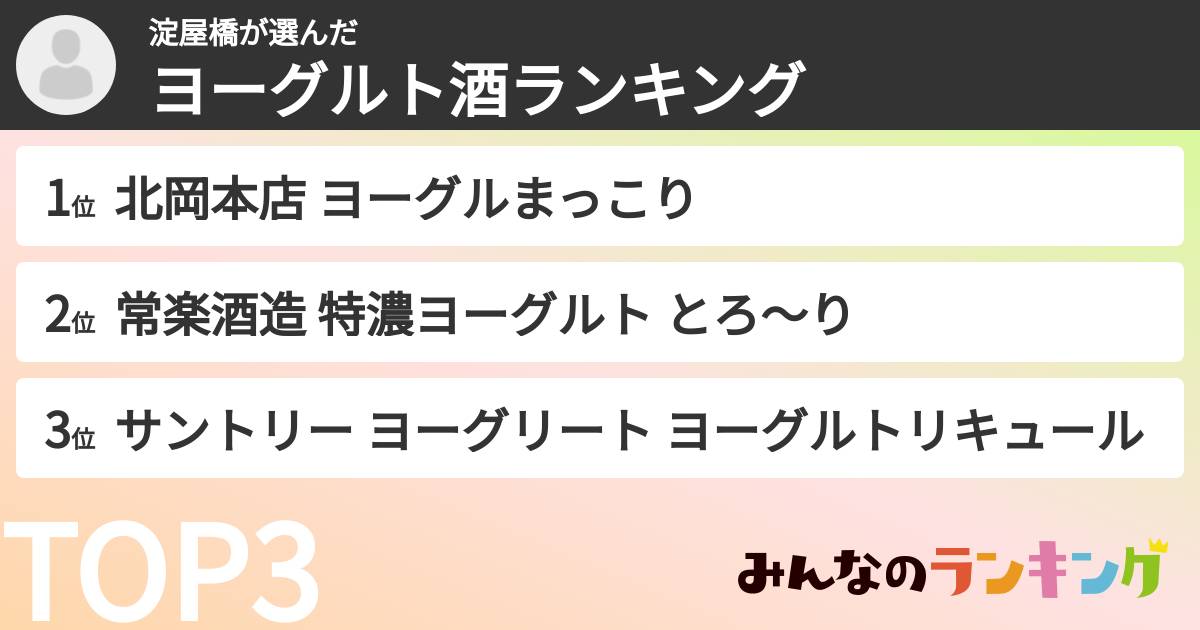 淀屋橋が選んだ
ヨーグルト酒ランキング

1位 北岡本店 ヨーグルまっこり

2位 常楽酒造 特濃ヨーグルト とろ〜り

3位 サントリー ヨーグリート ヨーグルトリキュール

TOP3

みんなのランキング